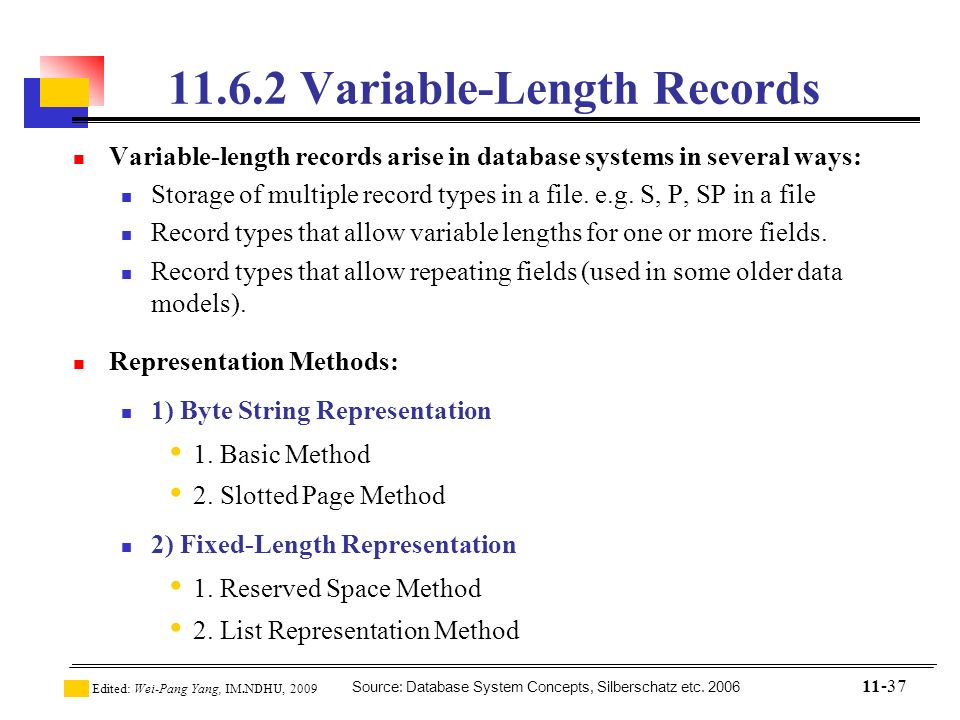 11.6.2 Variable-Length Records

Variable-length records arise in database systems in several ways:

Storage of multiple record types in a file. e.g. S, P, SP in a file

Record types that allow variable lengths for one or more fields.

Record types that allow repeating fields (used in some older data models).

Representation Methods:

1) Byte String Representation

1. Basic Method

2. Slotted Page Method

2) Fixed-Length Representation

1. Reserved Space Method

2. List Representation Method

Edited: Wei-Pang Yang, IM.NDHU, 2009

Source: Database System Concepts, Silberschatz etc. 2006

11-37